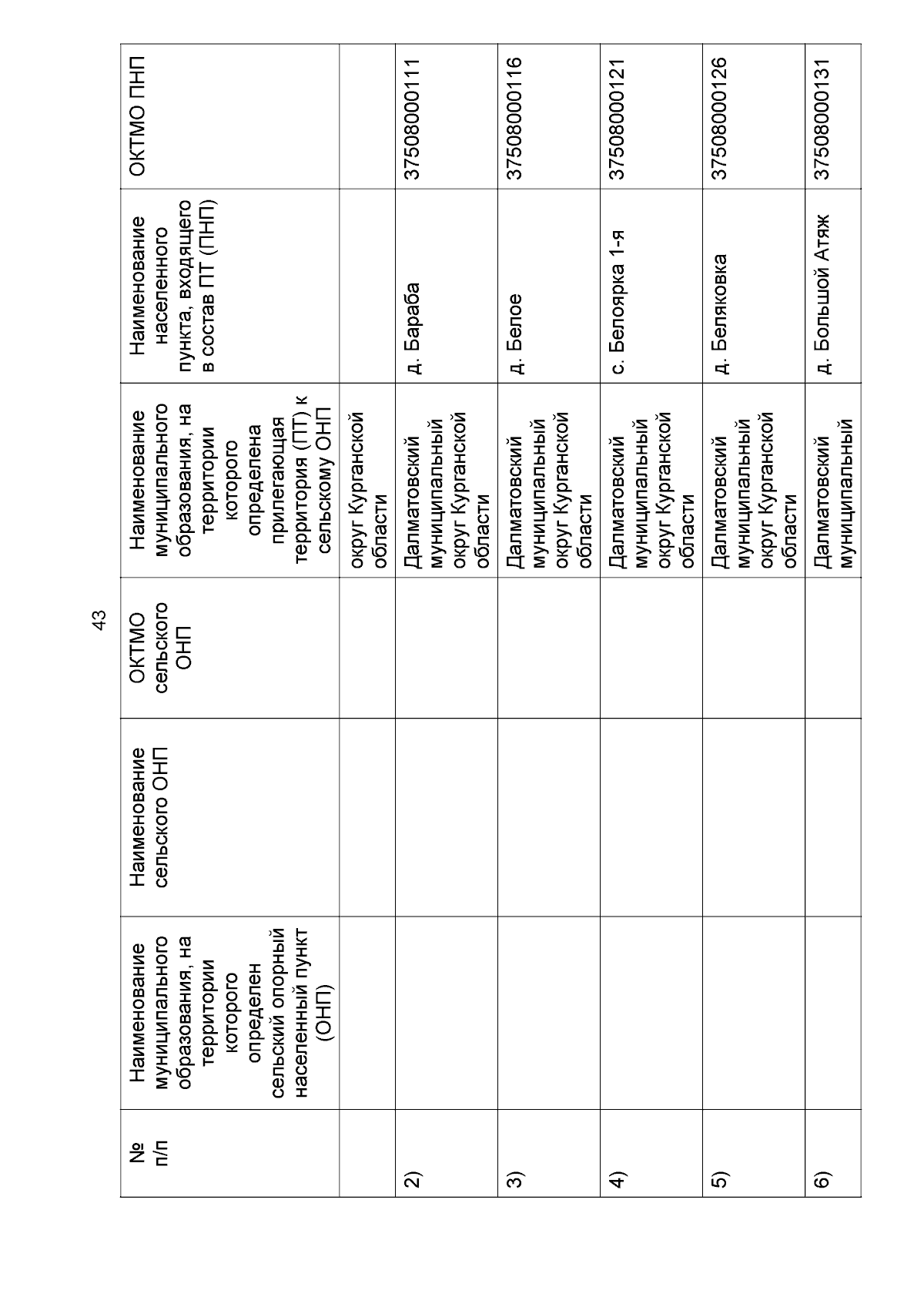 43

| № п/п | Наименование муниципального образования, на территории которого определен сельский опорный населенный пункт (ОНП) | Наименование сельского ОНП | ОКТМО сельского ОНП | Наименование муниципального образования, на территории которого определена прилегающая территория (ПТ) к сельскому ОНП | Наименование населенного пункта, входящего в состав ПТ (ПНП) | ОКТМО ПНП |
|---|---|---|---|---|---|---|
| | | | | округ Курганской области | | |
| 2) | | | | Далматовский муниципальный округ Курганской области | д. Бараба | 37508000111 |
| 3) | | | | Далматовский муниципальный округ Курганской области | д. Белое | 37508000116 |
| 4) | | | | Далматовский муниципальный округ Курганской области | с. Белоярка 1-я | 37508000121 |
| 5) | | | | Далматовский муниципальный округ Курганской области | д. Беляковка | 37508000126 |
| 6) | | | | Далматовский муниципальный | д. Большой Атяж | 37508000131 |